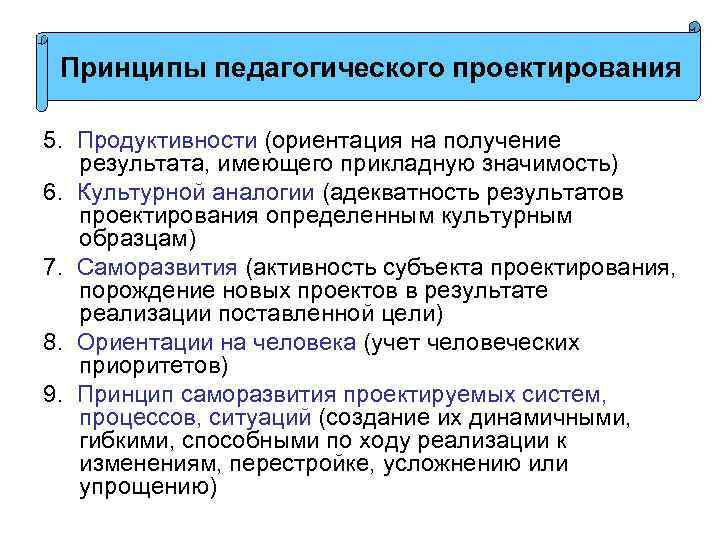 Принципы педагогического проектирования

5. Продуктивности (ориентация на получение результата, имеющего прикладную значимость)

6. Культурной аналогии (адекватность результатов проектирования определенным культурным образцам)

7. Саморазвития (активность субъекта проектирования, порождение новых проектов в результате реализации поставленной цели)

8. Ориентации на человека (учет человеческих приоритетов)

9. Принцип саморазвития проектируемых систем, процессов, ситуаций (создание их динамичными, гибкими, способными по ходу реализации к изменениям, перестройке, усложнению или упрощению)